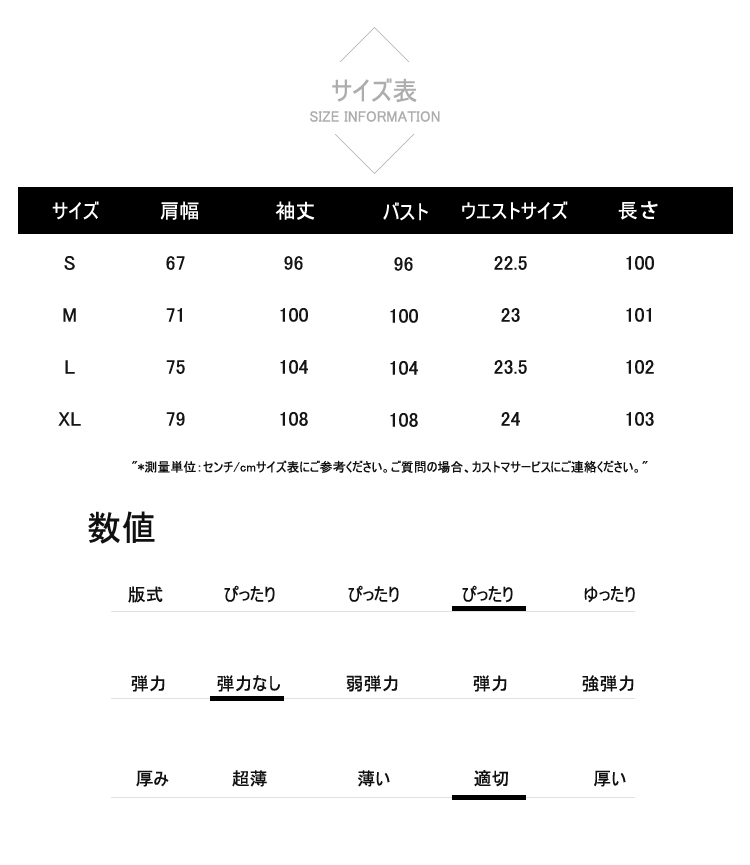 サイズ表
SIZE INFORMATION

| サイズ | 肩幅 | 袖丈 | バスト | ウエストサイズ | 長さ |
|---|---|---|---|---|---|
| S | 67 | 96 | 96 | 22.5 | 100 |
| M | 71 | 100 | 100 | 23 | 101 |
| L | 75 | 104 | 104 | 23.5 | 102 |
| XL | 79 | 108 | 108 | 24 | 103 |

"*測量単位:センチ/cmサイズ表にご参考ください。ご質問の場合、カストマサービスにご連絡ください。"

数値

| 版式 | ぴったり | ぴったり | ぴったり | ゆったり |
|---|---|---|---|---|
| 弾力 | 弾力なし | 弱弾力 | 弾力 | 強弾力 |
| 厚み | 超薄 | 薄い | 適切 | 厚い |